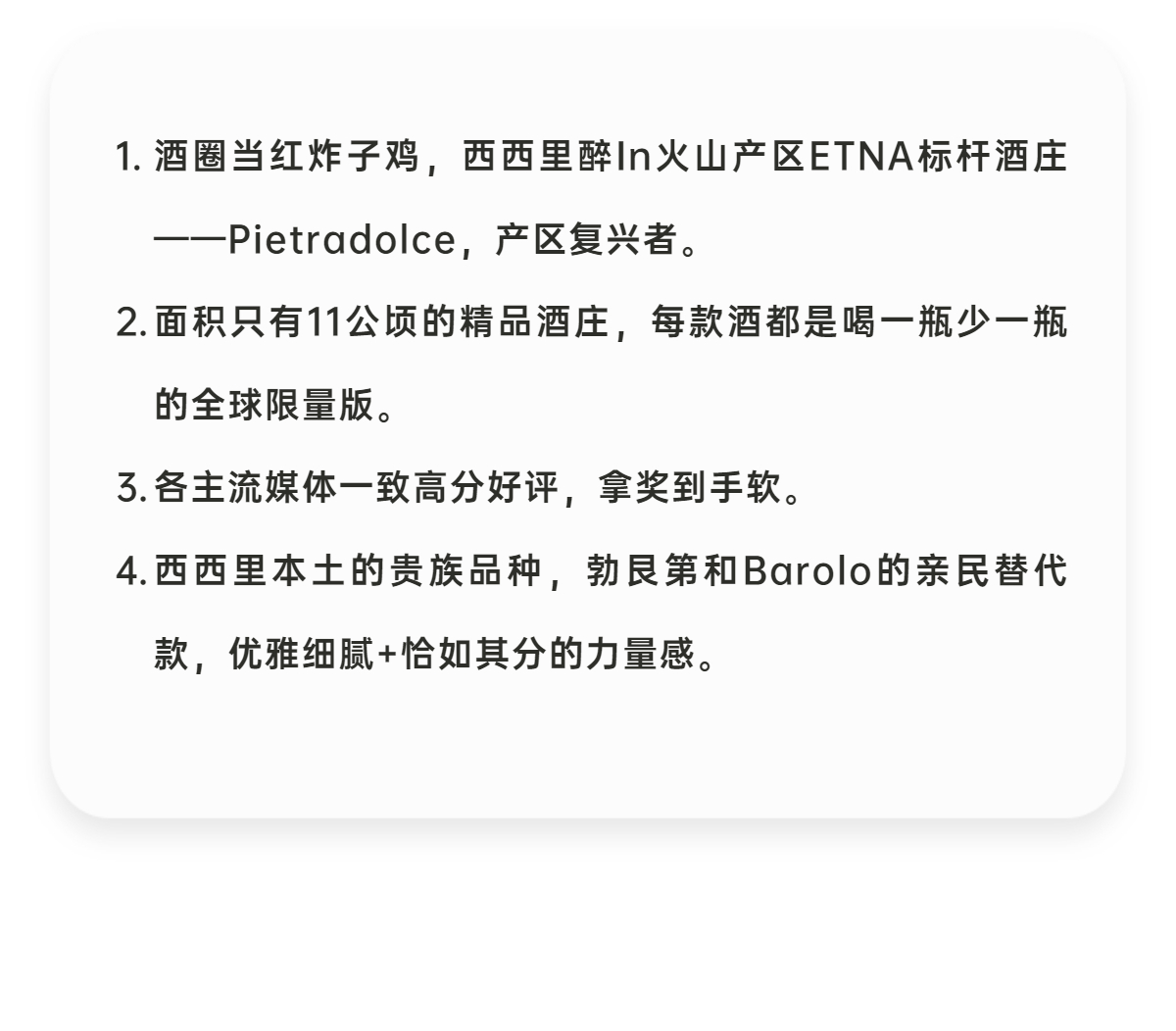 1.酒圈当红炸子鸡，西西里醉In火山产区ETNA标杆酒庄——Pietradolce，产区复兴者。

2.面积只有11公顷的精品酒庄，每款酒都是喝一瓶少一瓶的全球限量版。

3.各主流媒体一致高分好评，拿奖到手软。

4.西西里本土的贵族品种，勃艮第和Barolo的亲民替代款，优雅细腻+恰如其分的力量感。